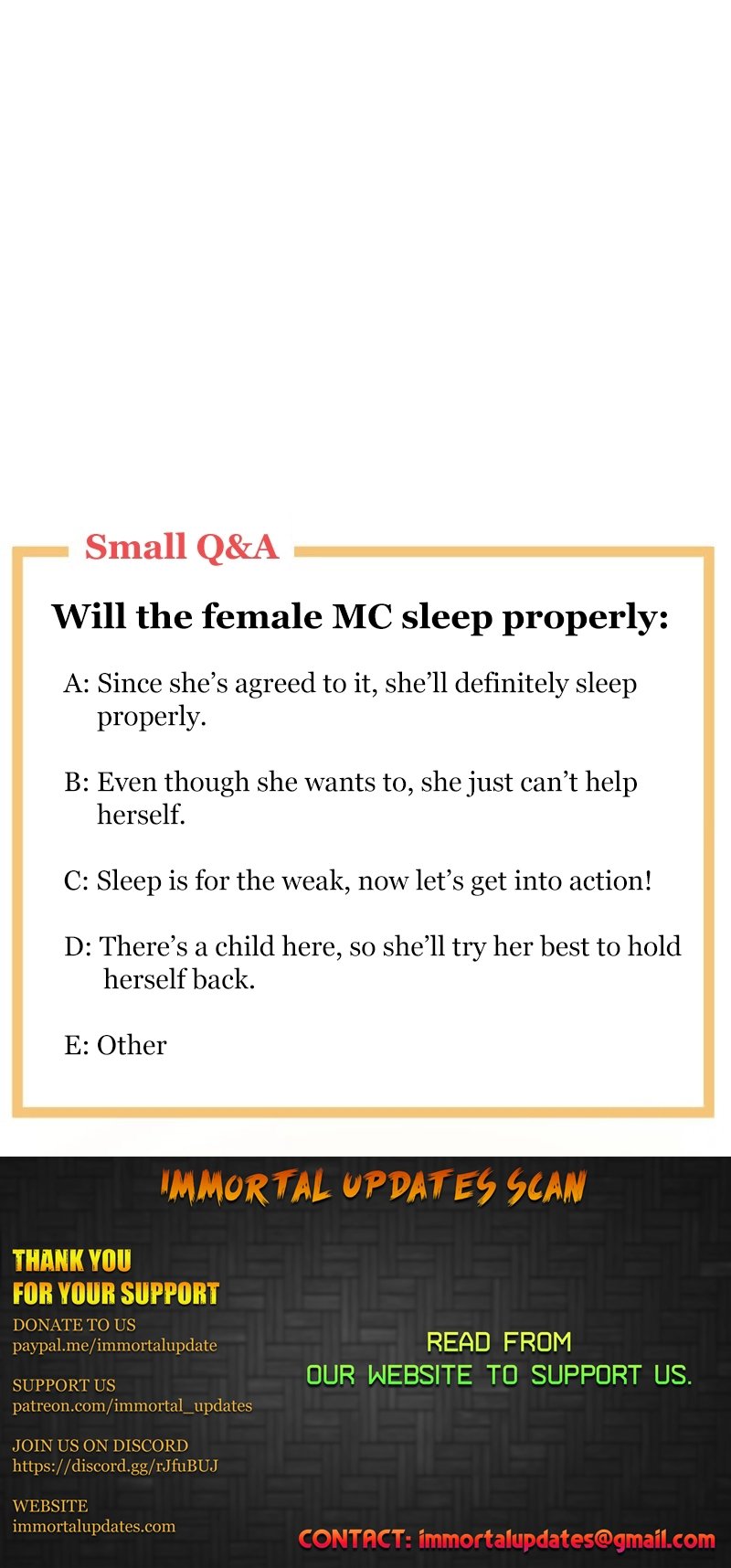 Small Q&A

Will the female MC sleep properly:

A: Since she's agreed to it, she'll definitely sleep properly.

B: Even though she wants to, she just can't help herself.

C: Sleep is for the weak, now let's get into action!

D: There's a child here, so she'll try her best to hold herself back.

E: Other

IMMORTAL UPDATES SCAN

THANK YOU
FOR YOUR SUPPORT

DONATE TO US
paypal.me/immortalupdate

SUPPORT US
patreon.com/immortal_updates

JOIN US ON DISCORD
https://discord.gg/rJfuBUJ

WEBSITE
immortalupdates.com

READ FROM
OUR WEBSITE TO SUPPORT US.

CONTACT: immortalupdates@gmail.com